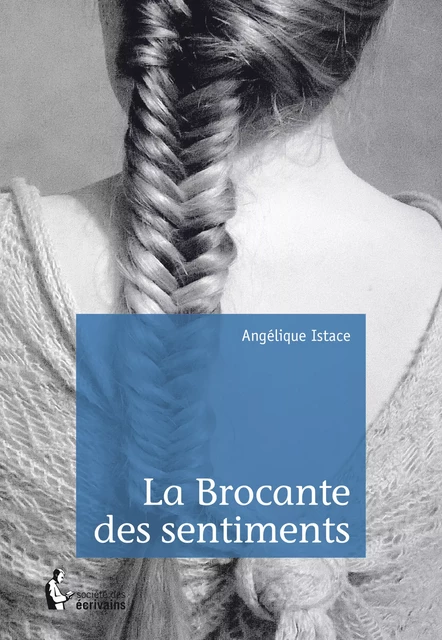 Angélique Istace

La Brocante des sentiments

société des écrivains